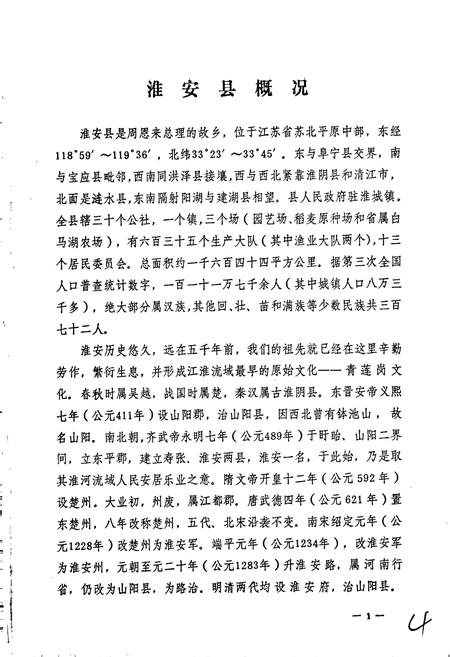 淮安县概况

淮安县是周恩来总理的故乡，位于江苏省苏北平原中部，东经118°59′～119°36′，北纬33°23′～33°45′。东与阜宁县交界，南与宝应县毗邻，西南同洪泽县接壤，西与西北紧靠淮阴县和清江市，北面是涟水县，东南隔射阳湖与建湖县相望。县人民政府驻淮城镇。全县辖三十个公社，一个镇，三个场（园艺场、稻麦原种场和省属白马湖农场），有六百三十五个生产大队（其中渔业大队两个），十三个居民委员会。总面积约一千六百四十四平方公里。据第三次全国人口普查统计数字，一百一十一万七千余人（其中城镇人口八万三千多），绝大部分属汉族，其他回、壮、苗和满族等少数民族共三百七十二人。

淮安历史悠久，远在五千年前，我们的祖先就已经在这里辛勤劳作，繁衍生息，并形成江淮流域最早的原始文化——青莲岗文化。春秋时属吴越，战国时属楚，秦汉属古淮阴县。东晋安帝义熙七年（公元411年）设山阳郡，治山阳县，因西北曾有钵池山，故名山阳。南北朝，齐武帝永明七年（公元489年）于盱眙、山阳二界间，立东平郡，建立寿张、淮安两县，淮安一名，于此始，乃是取其淮河流域人民安居乐业之意。隋文帝开皇十二年（公元592年）设楚州。大业初，州废，属江都郡。唐武德四年（公元621年）置东楚州，八年改称楚州，五代、北宋沿袭不变。南宋绍定元年（公元1228年）改楚州为淮安军。端平元年（公元1234年），改淮安军为淮安州，元朝至元二十年（公元1283年）升淮安路，属河南行省，仍改为山阳县，为路治。明清两代均设淮安府，治山阳县。

—1—

4